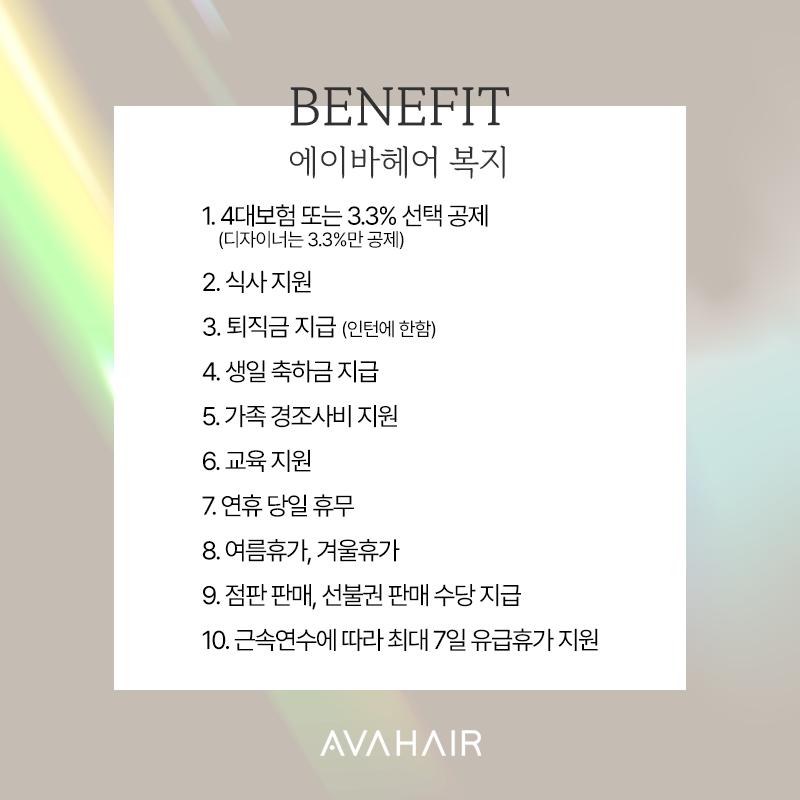 BENEFIT
에이바헤어 복지

1. 4대보험 또는 3.3% 선택 공제
(디자이너는 3.3%만 공제)

2. 식사 지원

3. 퇴직금 지급 (인턴에 한함)

4. 생일 축하금 지급

5. 가족 경조사비 지원

6. 교육 지원

7. 연휴 당일 휴무

8. 여름휴가, 겨울휴가

9. 점판 판매, 선불권 판매 수당 지급

10. 근속연수에 따라 최대 7일 유급휴가 지원

AVAHAIR